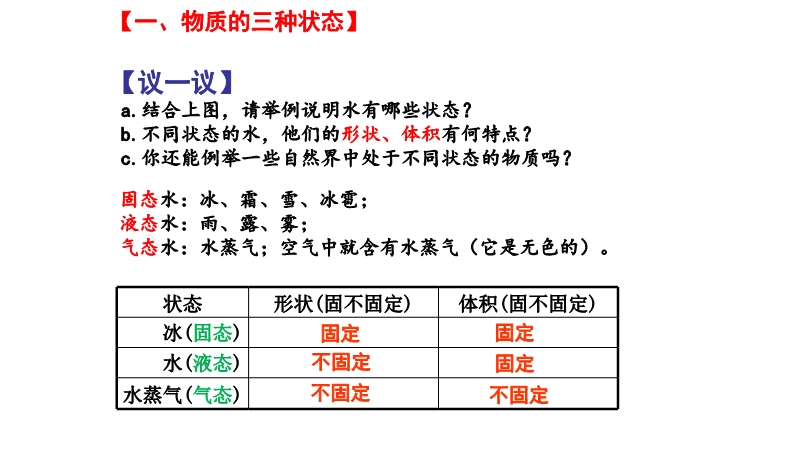 【一、物质的三种状态】

【议一议】
a. 结合上图，请举例说明水有哪些状态？
b. 不同状态的水，他们的形状、体积有何特点？
c. 你还能例举一些自然界中处于不同状态的物质吗？

固态水：冰、霜、雪、冰雹；
液态水：雨、露、雾；
气态水：水蒸气；空气中就含有水蒸气（它是无色的）。

| 状态 | 形状(固不固定) | 体积(固不固定) |
|---|---|---|
| 冰(固态) | 固定 | 固定 |
| 水(液态) | 不固定 | 固定 |
| 水蒸气(气态) | 不固定 | 不固定 |